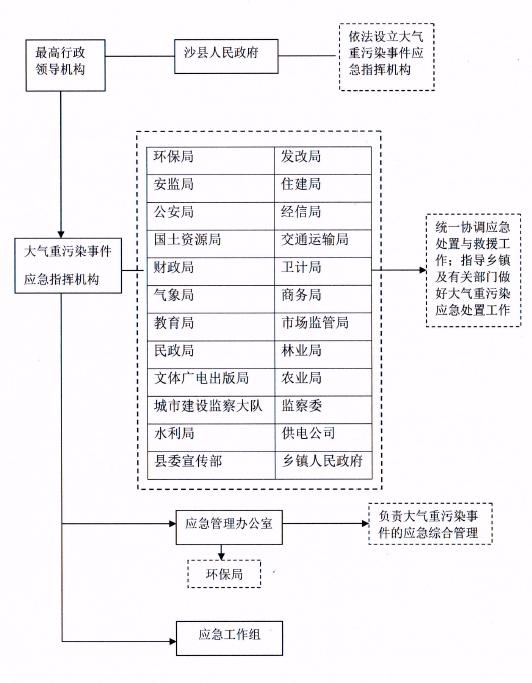 最高行政领导机构

沙县人民政府

依法设立大气重污染事件应急指挥机构

大气重污染事件应急指挥机构

| 环保局 | 发改局 |
|---|---|
| 安监局 | 住建局 |
| 公安局 | 经信局 |
| 国土资源局 | 交通运输局 |
| 财政局 | 卫计局 |
| 气象局 | 商务局 |
| 教育局 | 市场监管局 |
| 民政局 | 林业局 |
| 文体广电出版局 | 农业局 |
| 城市建设监察大队 | 监察委 |
| 水利局 | 供电公司 |
| 县委宣传部 | 乡镇人民政府 |

统一协调应急处置与救援工作；指导乡镇及有关部门做好大气重污染应急处置工作

应急管理办公室

负责大气重污染事件的应急综合管理

环保局

应急工作组